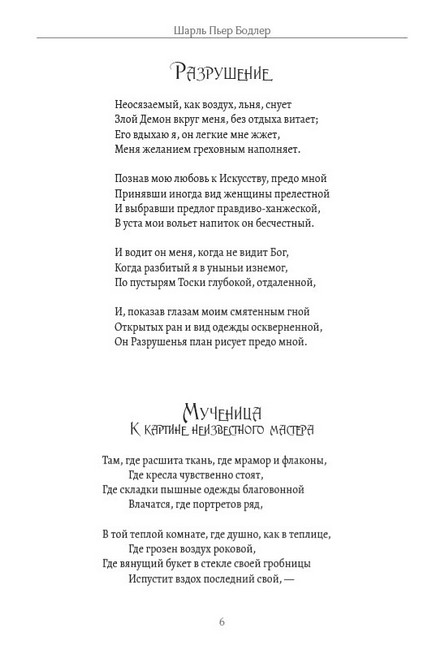 Шарль Пьер Бодлер

Разрушение

Неосязаемый, как воздух, льня, снует
Злой Демон вкруг меня, без отдыха витает;
Его вдыхаю я, он легкие мне жжет,
Меня желанием греховным наполняет.

Познав мою любовь к Искусству, предо мной
Принявши иногда вид женщины прелестной
И выбравши предлог правдиво-ханжеской,
В уста мои вольет напиток он бесчестный.

И водит он меня, когда не видит Бог,
Когда разбитый я в уныньи изнемог,
По пустырям Тоски глубокой, отдаленной,

И, показав глазам моим смятенным гной
Открытых ран и вид одежды оскверненной,
Он Разрушенья план рисует предо мной.

Мученица
К картине неизвестного мастера

Там, где расшита ткань, где мрамор и флаконы,
Где кресла чувственно стоят,
Где складки пышные одежды благовонной
Влачатся, где портретов ряд,

В той теплой комнате, где душно, как в теплице,
Где грозен воздух роковой,
Где вянущий букет в стекле своей гробницы
Испустит вздох последний свой, —

6